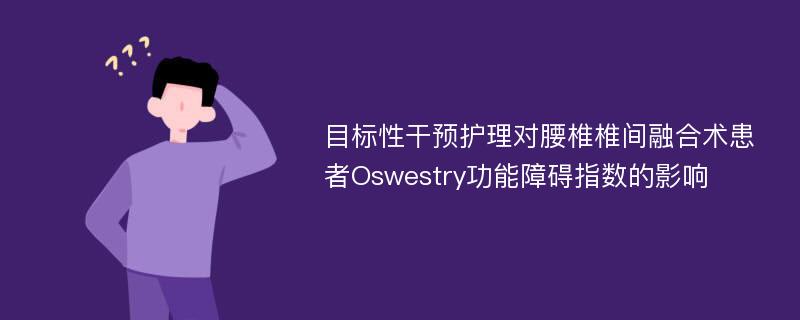 ???

目标性干预护理对腰椎椎间融合术患者Oswestry功能障碍指数的影响